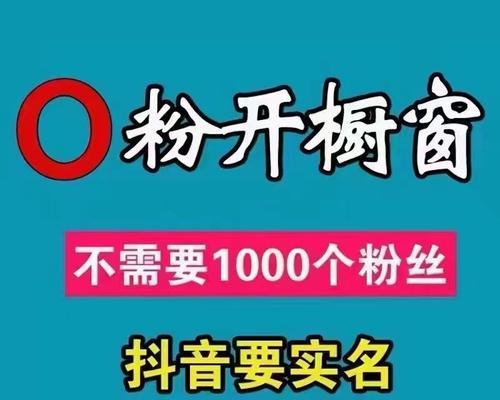 0粉开橱窗

不需要1000个粉丝

抖音要实名